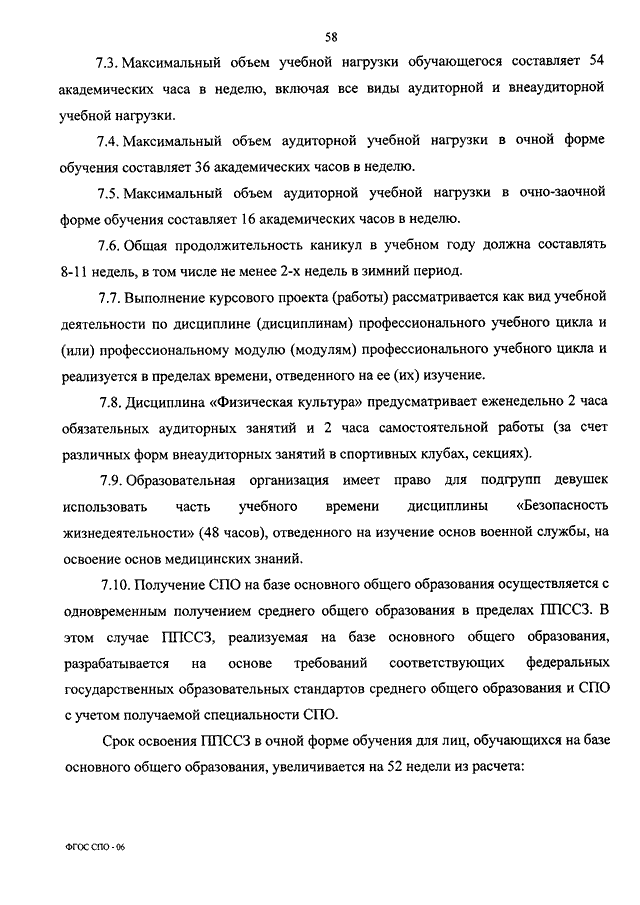 58

7.3. Максимальный объем учебной нагрузки обучающегося составляет 54 академических часа в неделю, включая все виды аудиторной и внеаудиторной учебной нагрузки.

7.4. Максимальный объем аудиторной учебной нагрузки в очной форме обучения составляет 36 академических часов в неделю.

7.5. Максимальный объем аудиторной учебной нагрузки в очно-заочной форме обучения составляет 16 академических часов в неделю.

7.6. Общая продолжительность каникул в учебном году должна составлять 8-11 недель, в том числе не менее 2-х недель в зимний период.

7.7. Выполнение курсового проекта (работы) рассматривается как вид учебной деятельности по дисциплине (дисциплинам) профессионального учебного цикла и (или) профессиональному модулю (модулям) профессионального учебного цикла и реализуется в пределах времени, отведенного на ее (их) изучение.

7.8. Дисциплина «Физическая культура» предусматривает еженедельно 2 часа обязательных аудиторных занятий и 2 часа самостоятельной работы (за счет различных форм внеаудиторных занятий в спортивных клубах, секциях).

7.9. Образовательная организация имеет право для подгрупп девушек использовать часть учебного времени дисциплины «Безопасность жизнедеятельности» (48 часов), отведенного на изучение основ военной службы, на освоение основ медицинских знаний.

7.10. Получение СПО на базе основного общего образования осуществляется с одновременным получением среднего общего образования в пределах ППССЗ. В этом случае ППССЗ, реализуемая на базе основного общего образования, разрабатывается на основе требований соответствующих федеральных государственных образовательных стандартов среднего общего образования и СПО с учетом получаемой специальности СПО.

Срок освоения ППССЗ в очной форме обучения для лиц, обучающихся на базе основного общего образования, увеличивается на 52 недели из расчета:

ФГОС СПО - 06